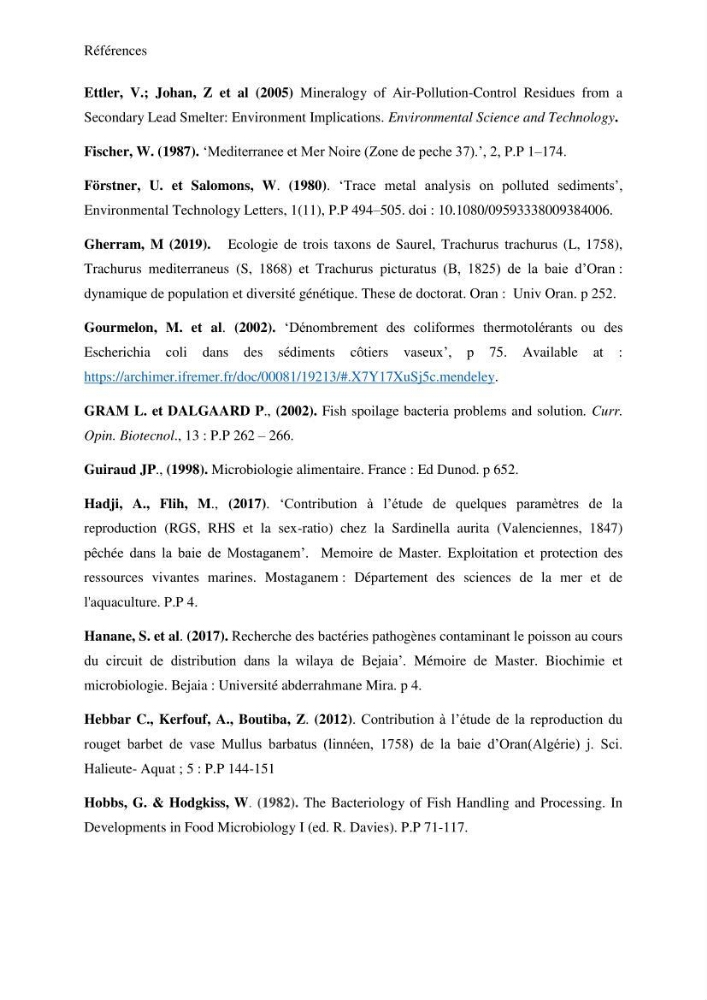 Références

Ettler, V.; Johan, Z et al (2005) Mineralogy of Air-Pollution-Control Residues from a Secondary Lead Smelter: Environment Implications. Environmental Science and Technology.

Fischer, W. (1987). 'Mediterranee et Mer Noire (Zone de peche 37).', 2, P.P 1–174.

Förstner, U. et Salomons, W. (1980). 'Trace metal analysis on polluted sediments', Environmental Technology Letters, 1(11), P.P 494–505. doi : 10.1080/09593338009384006.

Gherram, M (2019). Ecologie de trois taxons de Saurel, Trachurus trachurus (L, 1758), Trachurus mediterraneus (S, 1868) et Trachurus picturatus (B, 1825) de la baie d'Oran : dynamique de population et diversité génétique. These de doctorat. Oran : Univ Oran. p 252.

Gourmelon, M. et al. (2002). 'Dénombrement des coliformes thermotolérants ou des Escherichia coli dans des sédiments côtiers vaseux', p 75. Available at : https://archimer.ifremer.fr/doc/00081/19213/#.X7Y17XuSj5c.mendeley.

GRAM L. et DALGAARD P., (2002). Fish spoilage bacteria problems and solution. Curr. Opin. Biotecnol., 13 : P.P 262 – 266.

Guiraud JP., (1998). Microbiologie alimentaire. France : Ed Dunod. p 652.

Hadji, A., Flih, M., (2017). 'Contribution à l'étude de quelques paramètres de la reproduction (RGS, RHS et la sex-ratio) chez la Sardinella aurita (Valenciennes, 1847) pêchée dans la baie de Mostaganem'. Memoire de Master. Exploitation et protection des ressources vivantes marines. Mostaganem : Département des sciences de la mer et de l'aquaculture. P.P 4.

Hanane, S. et al. (2017). Recherche des bactéries pathogènes contaminant le poisson au cours du circuit de distribution dans la wilaya de Bejaia'. Mémoire de Master. Biochimie et microbiologie. Bejaia : Université abderrahmane Mira. p 4.

Hebbar C., Kerfouf, A., Boutiba, Z. (2012). Contribution à l'étude de la reproduction du rouget barbet de vase Mullus barbatus (linnéen, 1758) de la baie d'Oran(Algérie) j. Sci. Halieute- Aquat ; 5 : P.P 144-151

Hobbs, G. & Hodgkiss, W. (1982). The Bacteriology of Fish Handling and Processing. In Developments in Food Microbiology I (ed. R. Davies). P.P 71-117.